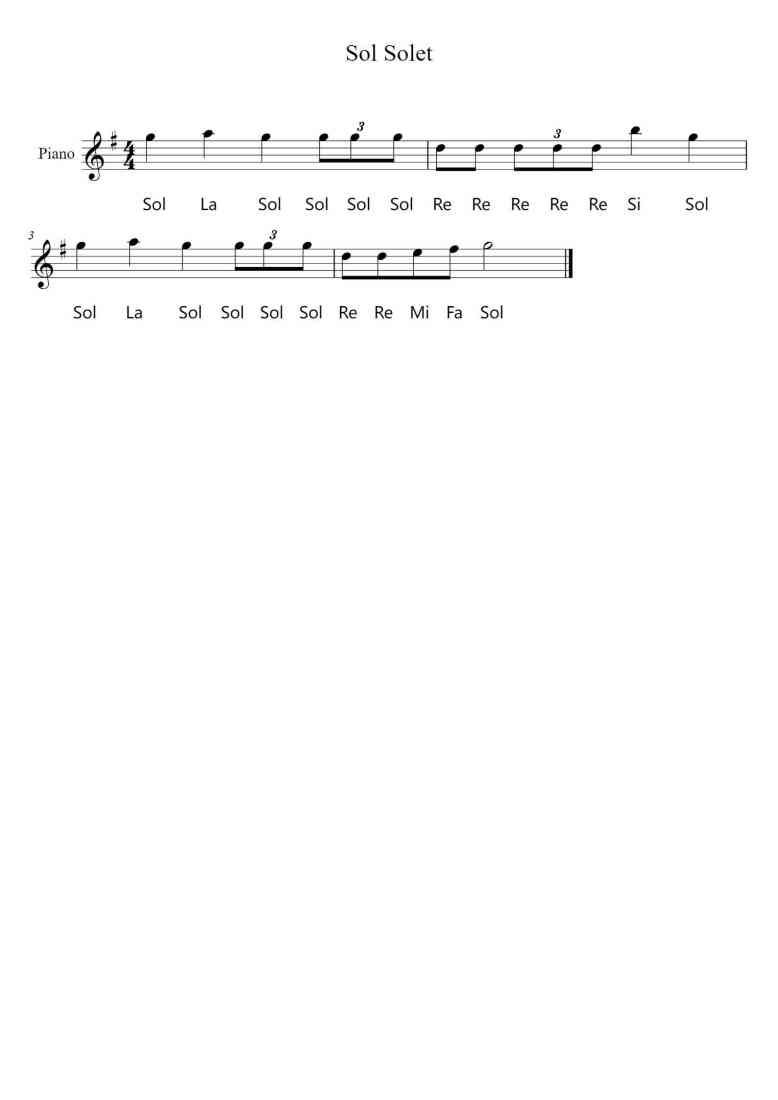 Sol Solet

Piano

3 3

Sol La Sol Sol Sol Sol Re Re Re Re Re Si Sol

3

3

Sol La Sol Sol Sol Sol Re Re Mi Fa Sol